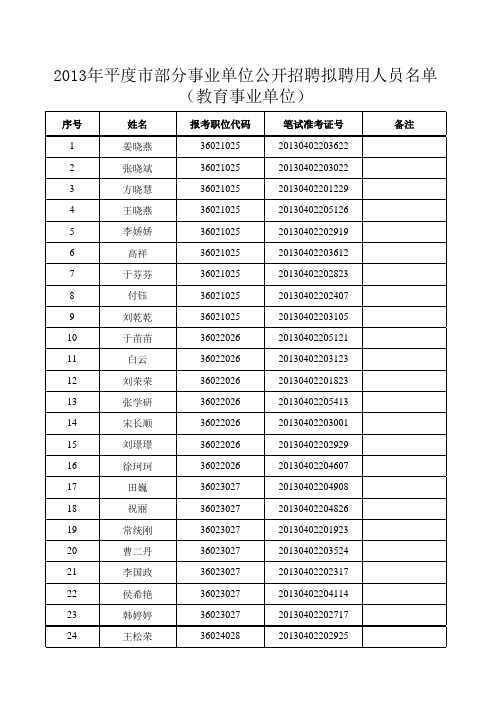 2013年平度市部分事业单位公开招聘拟聘用人员名单
（教育事业单位）

| 序号 | 姓名 | 报考职位代码 | 笔试准考证号 | 备注 |
|---|---|---|---|---|
| 1 | 姜晓燕 | 36021025 | 20130402203622 | |
| 2 | 张晓斌 | 36021025 | 20130402203022 | |
| 3 | 方晓慧 | 36021025 | 20130402201229 | |
| 4 | 王晓燕 | 36021025 | 20130402205126 | |
| 5 | 李娇娇 | 36021025 | 20130402202919 | |
| 6 | 高祥 | 36021025 | 20130402203612 | |
| 7 | 于芬芬 | 36021025 | 20130402202823 | |
| 8 | 付钰 | 36021025 | 20130402202407 | |
| 9 | 刘乾乾 | 36021025 | 20130402203105 | |
| 10 | 于苗苗 | 36022026 | 20130402205121 | |
| 11 | 白云 | 36022026 | 20130402203123 | |
| 12 | 刘荣荣 | 36022026 | 20130402201823 | |
| 13 | 张学研 | 36022026 | 20130402205413 | |
| 14 | 宋长顺 | 36022026 | 20130402203001 | |
| 15 | 刘璟璟 | 36022026 | 20130402202929 | |
| 16 | 徐珂珂 | 36022026 | 20130402204607 | |
| 17 | 田巍 | 36023027 | 20130402204908 | |
| 18 | 祝丽 | 36023027 | 20130402204826 | |
| 19 | 常统刚 | 36023027 | 20130402201923 | |
| 20 | 曹二丹 | 36023027 | 20130402203524 | |
| 21 | 李国政 | 36023027 | 20130402202317 | |
| 22 | 侯希艳 | 36023027 | 20130402204114 | |
| 23 | 韩婷婷 | 36023027 | 20130402202717 | |
| 24 | 王松荣 | 36024028 | 20130402202925 | |